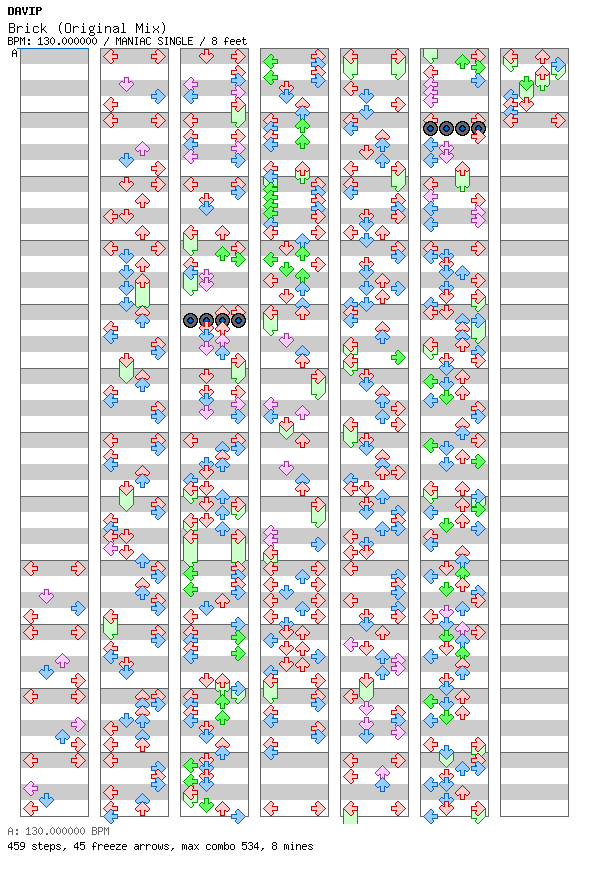 DAVIP
Brick (Original Mix)
BPM: 130.000000 / MANIAC SINGLE / 8 feet
A

A: 130.000000 BPM
459 steps, 45 freeze arrows, max combo 534, 8 mines